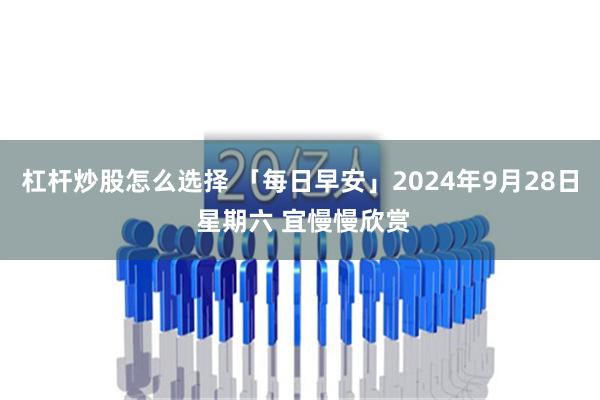 20亿人

杠杆炒股怎么选择 「每日早安」2024年9月28日 星期六 宜慢慢欣赏